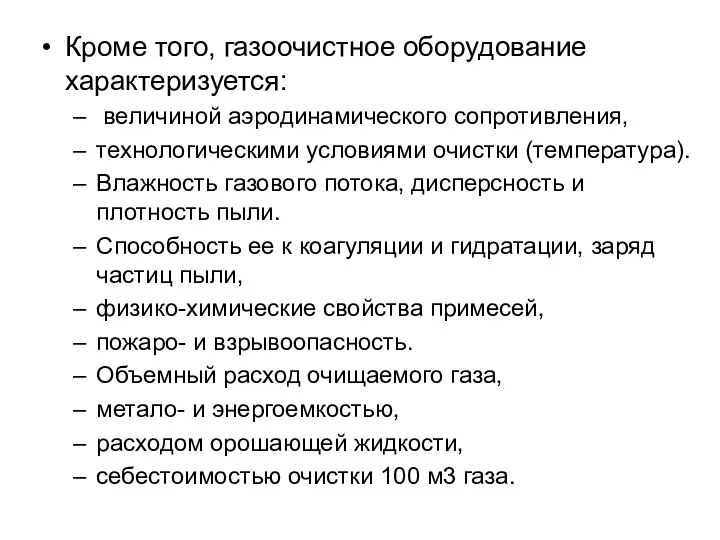 • Кроме того, газоочистное оборудование характеризуется:
– величиной аэродинамического сопротивления,
– технологическими условиями очистки (температура).
– Влажность газового потока, дисперсность и плотность пыли.
– Способность ее к коагуляции и гидратации, заряд частиц пыли,
– физико-химические свойства примесей,
– пожаро- и взрывоопасность.
– Объемный расход очищаемого газа,
– метало- и энергоемкостью,
– расходом орошающей жидкости,
– себестоимостью очистки 100 м3 газа.